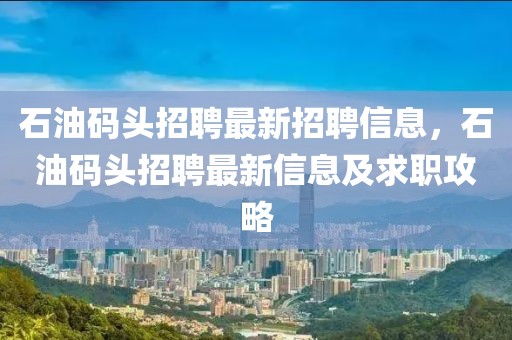 石油码头招聘最新招聘信息，石油码头招聘最新信息及求职攻略